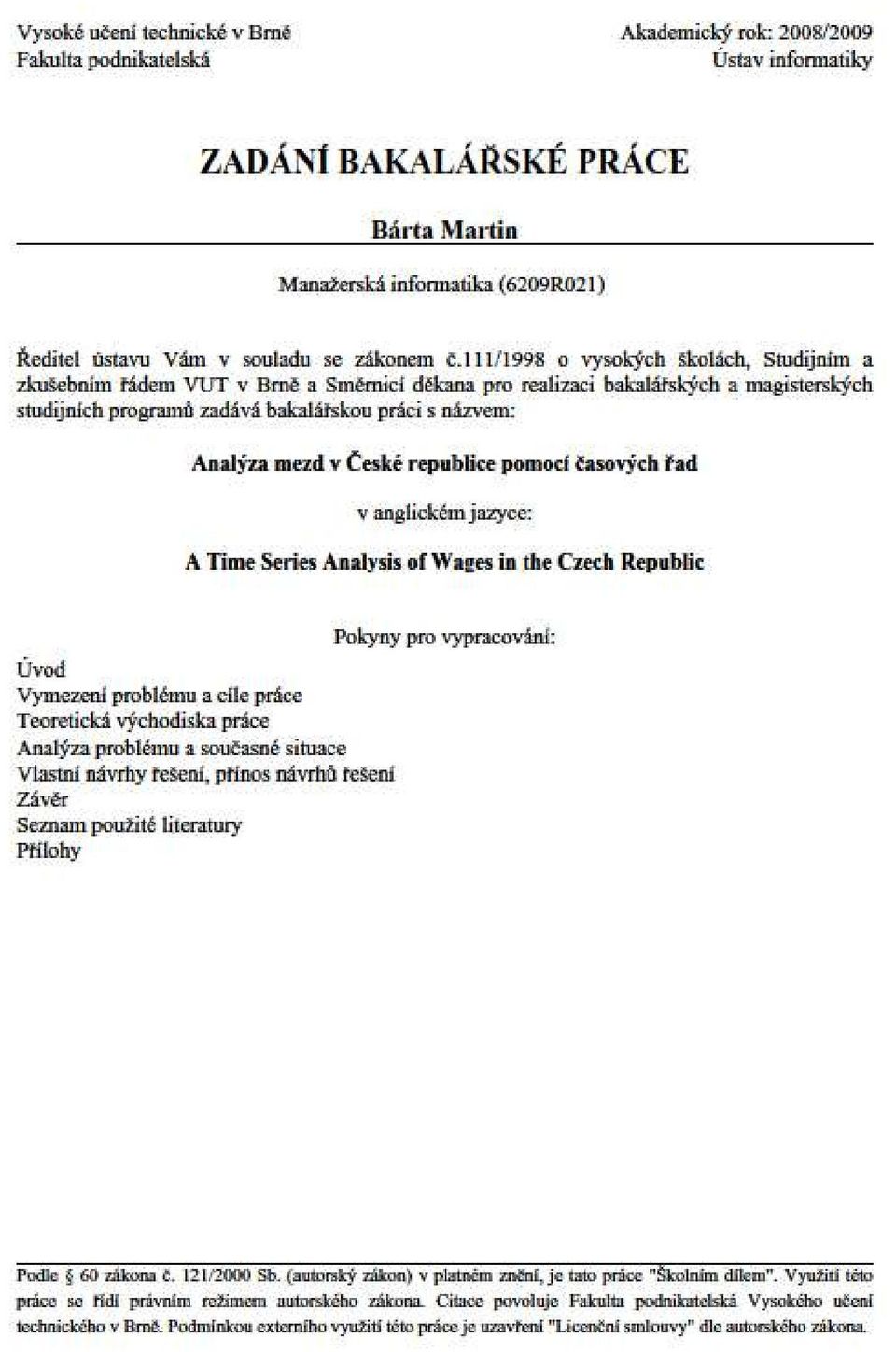 Vysoké učení technické v Brně
Fakulta podnikatelská

Akademický rok: 2008/2009
Ústav informatiky

ZADÁNÍ BAKALÁŘSKÉ PRÁCE

Bárta Martin

Manažerská informatika (6209R021)

Ředitel ústavu Vám v souladu se zákonem č.111/1998 o vysokých školách, Studijním a zkušebním řádem VUT v Brně a Směrnicí děkana pro realizaci bakalářských a magisterských studijních programů zadává bakalářskou práci s názvem:

Analýza mezd v České republice pomocí časových řad

v anglickém jazyce:

A Time Series Analysis of Wages in the Czech Republic

Pokyny pro vypracování:

Úvod
Vymezení problému a cíle práce
Teoretická východiska práce
Analýza problému a současné situace
Vlastní návrhy řešení, přínos návrhů řešení
Závěr
Seznam použité literatury
Přílohy

Podle § 60 zákona č. 121/2000 Sb. (autorský zákon) v platném znění, je tato práce "Školním dílem". Využití této práce se řídí právním režimem autorského zákona. Citace povoluje Fakulta podnikatelská Vysokého učení technického v Brně. Podmínkou externího využití této práce je uzavření "Licenční smlouvy" dle autorského zákona.